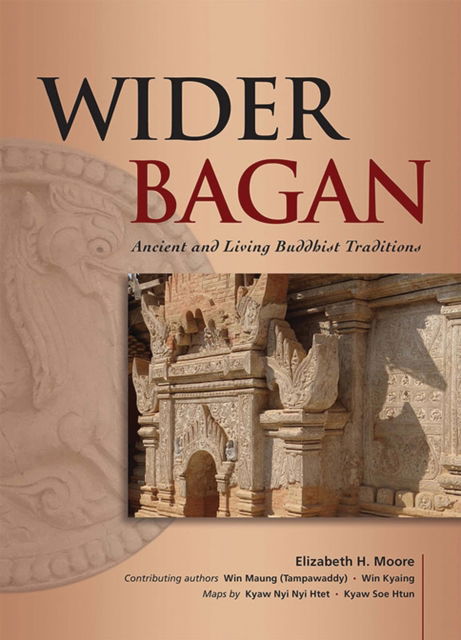 WIDER
BAGAN

Ancient and Living Buddhist Traditions

Elizabeth H. Moore
Contributing authors Win Maung (Tampawaddy) • Win Kyaing
Maps by Kyaw Nyi Nyi Htet • Kyaw Soe Htun